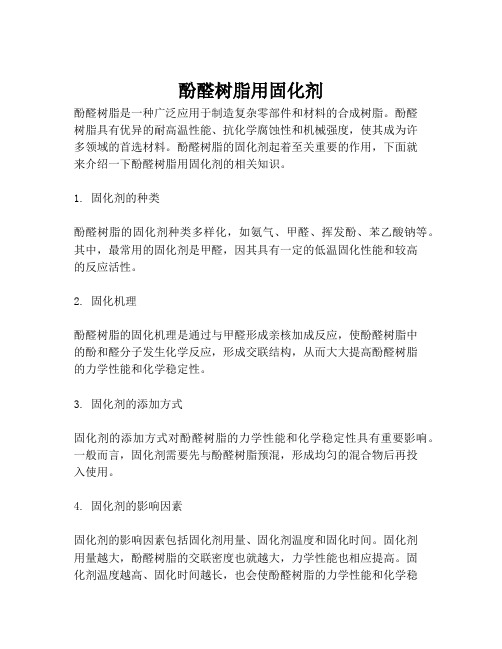 酚醛树脂用固化剂

酚醛树脂是一种广泛应用于制造复杂零部件和材料的合成树脂。酚醛树脂具有优异的耐高温性能、抗化学腐蚀性和机械强度，使其成为许多领域的首选材料。酚醛树脂的固化剂起着至关重要的作用，下面就来介绍一下酚醛树脂用固化剂的相关知识。

1. 固化剂的种类

酚醛树脂的固化剂种类多样化，如氨气、甲醛、挥发酚、苯乙酸钠等。其中，最常用的固化剂是甲醛，因其具有一定的低温固化性能和较高的反应活性。

2. 固化机理

酚醛树脂的固化机理是通过与甲醛形成亲核加成反应，使酚醛树脂中的酚和醛分子发生化学反应，形成交联结构，从而大大提高酚醛树脂的力学性能和化学稳定性。

3. 固化剂的添加方式

固化剂的添加方式对酚醛树脂的力学性能和化学稳定性具有重要影响。一般而言，固化剂需要先与酚醛树脂预混，形成均匀的混合物后再投入使用。

4. 固化剂的影响因素

固化剂的影响因素包括固化剂用量、固化剂温度和固化时间。固化剂用量越大，酚醛树脂的交联密度也就越大，力学性能也相应提高。固化剂温度越高、固化时间越长，也会使酚醛树脂的力学性能和化学稳